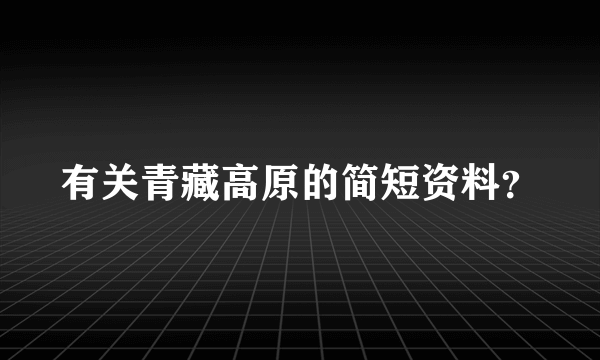 有关青藏高原的简短资料？